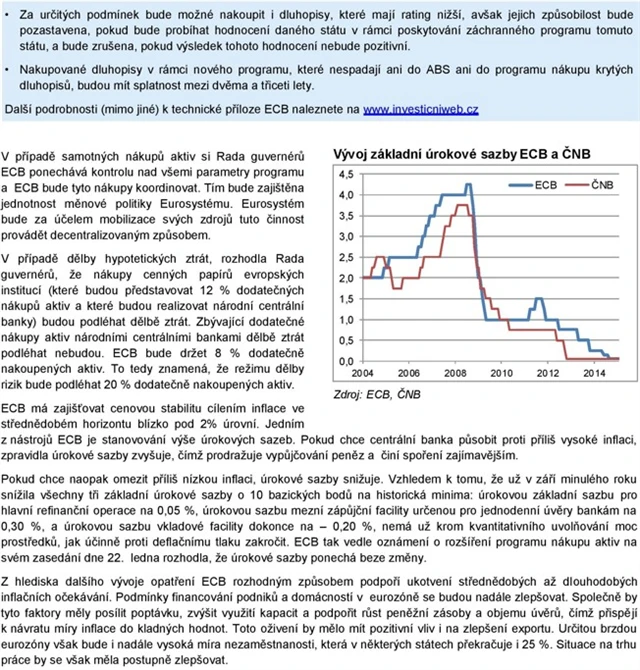 • Za určitých podmínek bude možné nakoupit i dluhopisy, které mají rating nižší, avšak jejich způsobilost bude pozastavena, pokud bude probíhat hodnocení daného státu v rámci poskytování záchranného programu tomuto státu, a bude zrušena, pokud výsledek tohoto hodnocení nebude pozitivní.

• Nakupované dluhopisy v rámci nového programu, které nespadají ani do ABS ani do programu nákupu krytých dluhopisů, budou mít splatnost mezi dvěma a třiceti lety.

Další podrobnosti (mimo jiné) k technické příloze ECB naleznete na www.investicniweb.cz

V případě samotných nákupů aktiv si Rada guvernérů ECB ponechává kontrolu nad všemi parametry programu a ECB bude tyto nákupy koordinovat. Tím bude zajištěna jednotnost měnové politiky Eurosystému. Eurosystém bude za účelem mobilizace svých zdrojů tuto činnost provádět decentralizovaným způsobem.

V případě dělby hypotetických ztrát, rozhodla Rada guvernérů, že nákupy cenných papírů evropských institucí (které budou představovat 12 % dodatečných nákupů aktiv a které budou realizovat národní centrální banky) budou podléhat dělbě ztrát. Zbývající dodatečné nákupy aktiv národními centrálními bankami dělbě ztrát podléhat nebudou. ECB bude držet 8 % dodatečně nakoupených aktiv. To tedy znamená, že režimu dělby rizik bude podléhat 20 % dodatečně nakoupených aktiv.

Vývoj základní úrokové sazby ECB a ČNB

4,5
4,0
3,5
3,0
2,5
2,0
1,5
1,0
0,5
0,0
2004 2006 2008 2010 2012 2014
ECB ČNB

Zdroj: ECB, ČNB

ECB má zajišťovat cenovou stabilitu cílením inflace ve střednědobém horizontu blízko pod 2% úrovní. Jedním z nástrojů ECB je stanovování výše úrokových sazeb. Pokud chce centrální banka působit proti příliš vysoké inflaci, zpravidla úrokové sazby zvyšuje, čímž prodražuje vypůjčování peněz a činí spoření zajímavějším.

Pokud chce naopak omezit příliš nízkou inflaci, úrokové sazby snižuje. Vzhledem k tomu, že už v září minulého roku snížila všechny tři základní úrokové sazby o 10 bazických bodů na historická minima: úrokovou základní sazbu pro hlavní refinanční operace na 0,05 %, úrokovou sazbu mezní zápůjční facility určenou pro jednodenní úvěry bankám na 0,30 %, a úrokovou sazbu vkladové facility dokonce na – 0,20 %, nemá už krom kvantitativního uvolňování moc prostředků, jak účinně proti deflačnímu tlaku zakročit. ECB tak vedle oznámení o rozšíření programu nákupu aktiv na svém zasedání dne 22. ledna rozhodla, že úrokové sazby ponechá beze změny.

Z hlediska dalšího vývoje opatření ECB rozhodným způsobem podpoří ukotvení střednědobých až dlouhodobých inflačních očekávání. Podmínky financování podniků a domácností v eurozóně se budou nadále zlepšovat. Společně by tyto faktory měly posílit poptávku, zvýšit využití kapacit a podpořit růst peněžní zásoby a objemu úvěrů, čímž přispějí k návratu míry inflace do kladných hodnot. Toto oživení by mělo mít pozitivní vliv i na zlepšení exportu. Určitou brzdou eurozóny však bude i nadále vysoká míra nezaměstnanosti, která v některých státech překračuje i 25 %. Situace na trhu práce by se však měla postupně zlepšovat.